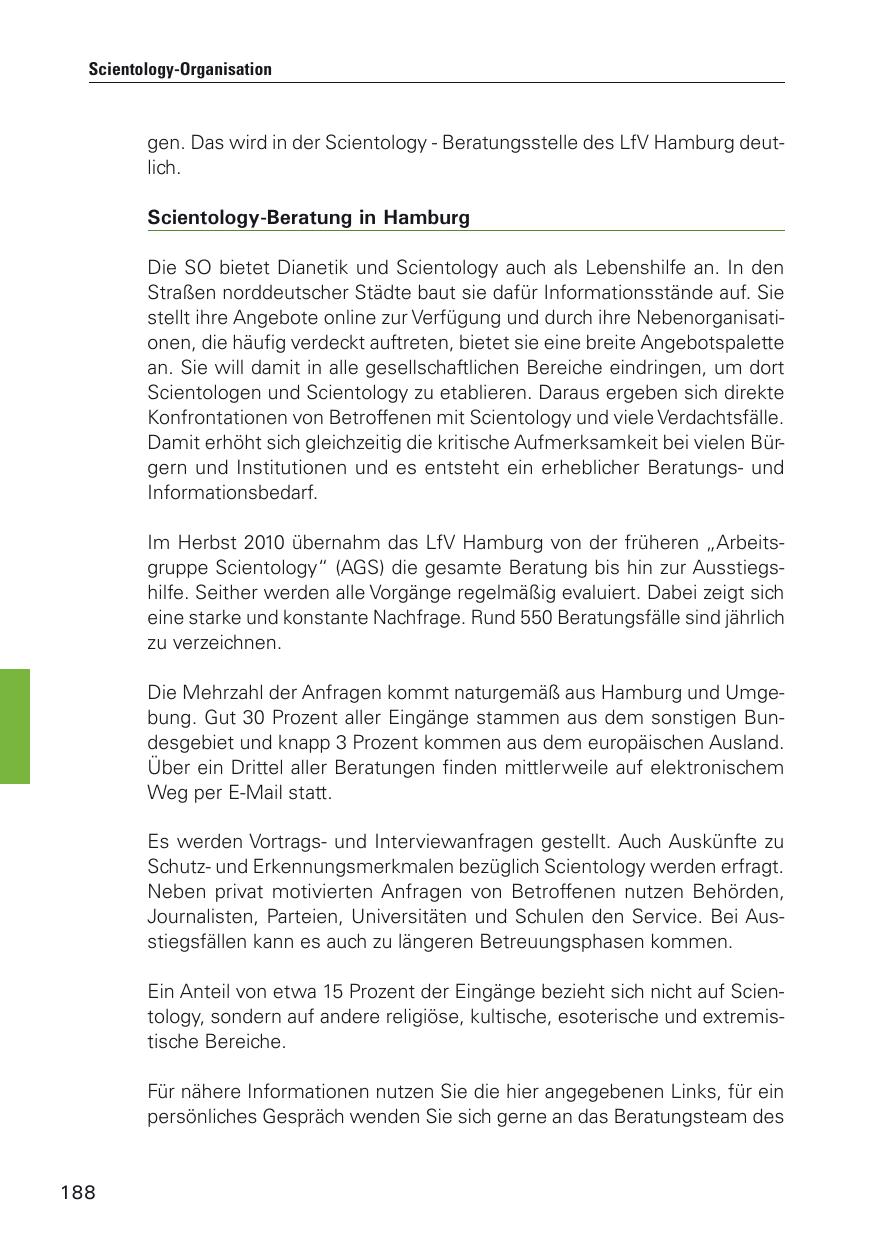 Scientology-Organisation

gen. Das wird in der Scientology - Beratungsstelle des LfV Hamburg deutlich.

Scientology-Beratung in Hamburg

Die SO bietet Dianetik und Scientology auch als Lebenshilfe an. In den Straßen norddeutscher Städte baut sie dafür Informationsstände auf. Sie stellt ihre Angebote online zur Verfügung und durch ihre Nebenorganisationen, die häufig verdeckt auftreten, bietet sie eine breite Angebotspalette an. Sie will damit in alle gesellschaftlichen Bereiche eindringen, um dort Scientologen und Scientology zu etablieren. Daraus ergeben sich direkte Konfrontationen von Betroffenen mit Scientology und viele Verdachtsfälle. Damit erhöht sich gleichzeitig die kritische Aufmerksamkeit bei vielen Bürgern und Institutionen und es entsteht ein erheblicher Beratungs- und Informationsbedarf.

Im Herbst 2010 übernahm das LfV Hamburg von der früheren „Arbeitsgruppe Scientology“ (AGS) die gesamte Beratung bis hin zur Ausstiegshilfe. Seither werden alle Vorgänge regelmäßig evaluiert. Dabei zeigt sich eine starke und konstante Nachfrage. Rund 550 Beratungsfälle sind jährlich zu verzeichnen.

Die Mehrzahl der Anfragen kommt naturgemäß aus Hamburg und Umgebung. Gut 30 Prozent aller Eingänge stammen aus dem sonstigen Bundesgebiet und knapp 3 Prozent kommen aus dem europäischen Ausland. Über ein Drittel aller Beratungen finden mittlerweile auf elektronischem Weg per E-Mail statt.

Es werden Vortrags- und Interviewanfragen gestellt. Auch Auskünfte zu Schutz- und Erkennungsmerkmalen bezüglich Scientology werden erfragt. Neben privat motivierten Anfragen von Betroffenen nutzen Behörden, Journalisten, Parteien, Universitäten und Schulen den Service. Bei Ausstiegsfällen kann es auch zu längeren Betreuungsphasen kommen.

Ein Anteil von etwa 15 Prozent der Eingänge bezieht sich nicht auf Scientology, sondern auf andere religiöse, kultische, esoterische und extremistische Bereiche.

Für nähere Informationen nutzen Sie die hier angegebenen Links, für ein persönliches Gespräch wenden Sie sich gerne an das Beratungsteam des

188